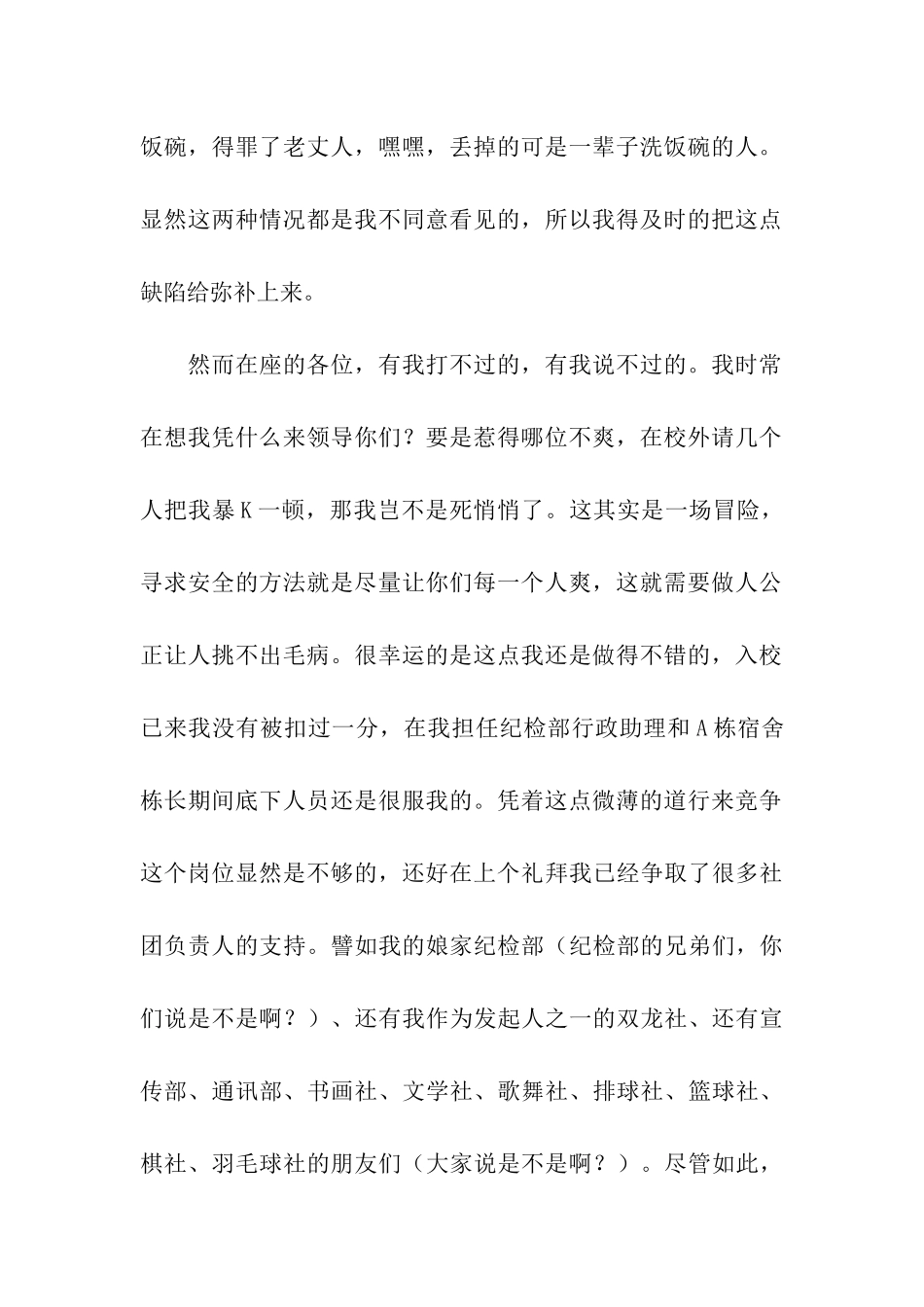 饭碗，得罪了老丈人，嘿嘿，丢掉的可是一辈子洗饭碗的人。显然这两种情况都是我不同意看见的，所以我得及时的把这点缺陷给弥补上来。

然而在座的各位，有我打不过的，有我说不过的。我时常在想我凭什么来领导你们？要是惹得哪位不爽，在校外请几个人把我暴K一顿，那我岂不是死悄悄了。这其实是一场冒险，寻求安全的方法就是尽量让你们每一个人爽，这就需要做人公正让人挑不出毛病。很幸运的是这点我还是做得不错的，入校已来我没有被扣过一分，在我担任纪检部行政助理和A栋宿舍栋长期间底下人员还是很服我的。凭着这点微薄的道行来竞争这个岗位显然是不够的，还好在上个礼拜我已经争取了很多社团负责人的支持。譬如我的娘家纪检部（纪检部的兄弟们，你们说是不是啊？）、还有我作为发起人之一的双龙社、还有宣传部、通讯部、书画社、文学社、歌舞社、排球社、篮球社、棋社、羽毛球社的朋友们（大家说是不是啊？）。尽管如此，